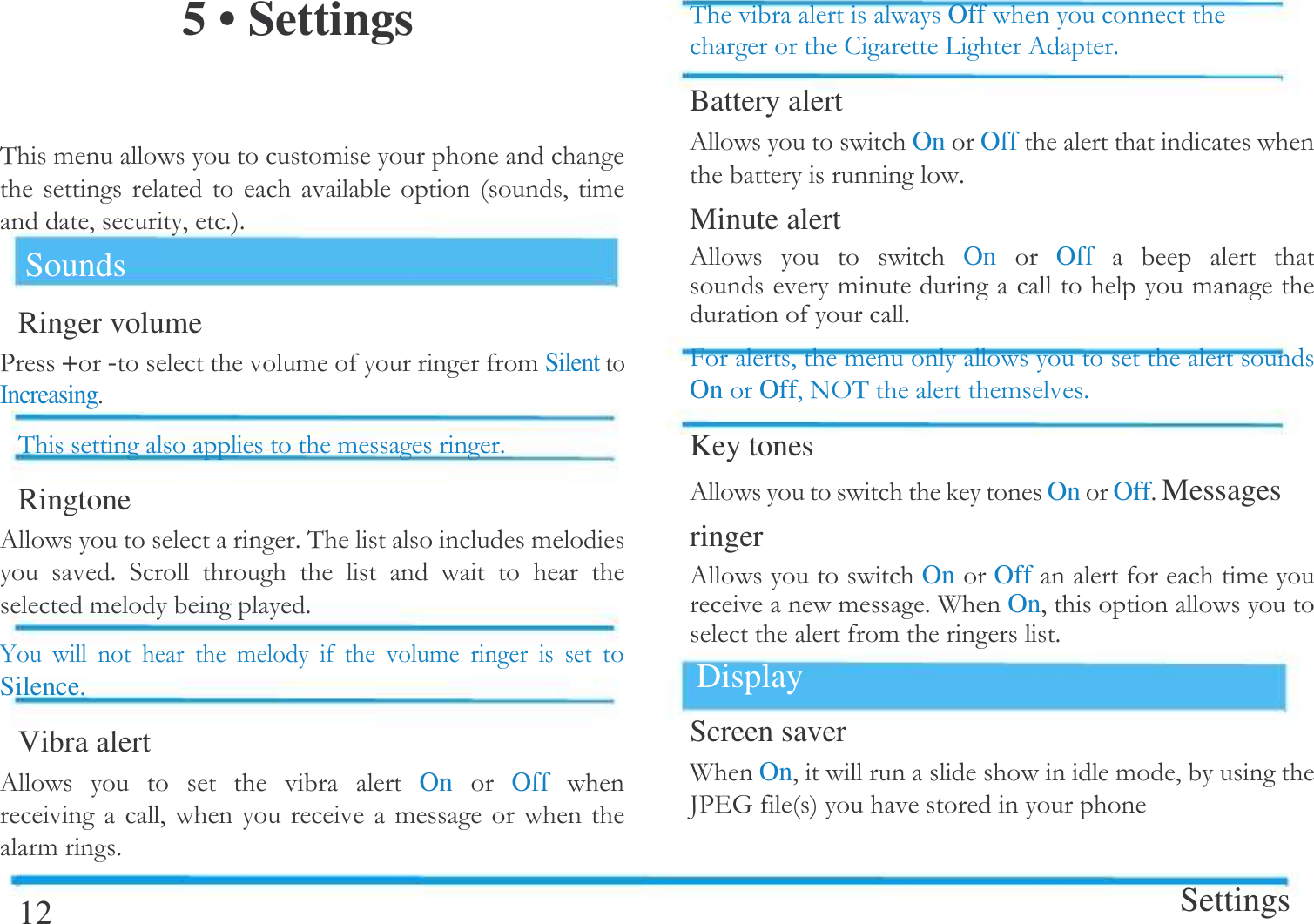 5 • Settings

This menu allows you to customise your phone and change the settings related to each available option (sounds, time and date, security, etc.).

Sounds

Ringer volume

Press +or -to select the volume of your ringer from Silent to Increasing.

This setting also applies to the messages ringer.

Ringtone

Allows you to select a ringer. The list also includes melodies you saved. Scroll through the list and wait to hear the selected melody being played.

You will not hear the melody if the volume ringer is set to Silence.

Vibra alert

Allows you to set the vibra alert On or Off when receiving a call, when you receive a message or when the alarm rings.

The vibra alert is always Off when you connect the charger or the Cigarette Lighter Adapter.

Battery alert

Allows you to switch On or Off the alert that indicates when the battery is running low.

Minute alert

Allows you to switch On or Off a beep alert that sounds every minute during a call to help you manage the duration of your call.

For alerts, the menu only allows you to set the alert sounds On or Off, NOT the alert themselves.

Key tones

Allows you to switch the key tones On or Off. Messages ringer

Allows you to switch On or Off an alert for each time you receive a new message. When On, this option allows you to select the alert from the ringers list.

Display

Screen saver

When On, it will run a slide show in idle mode, by using the JPEG file(s) you have stored in your phone

12

Settings